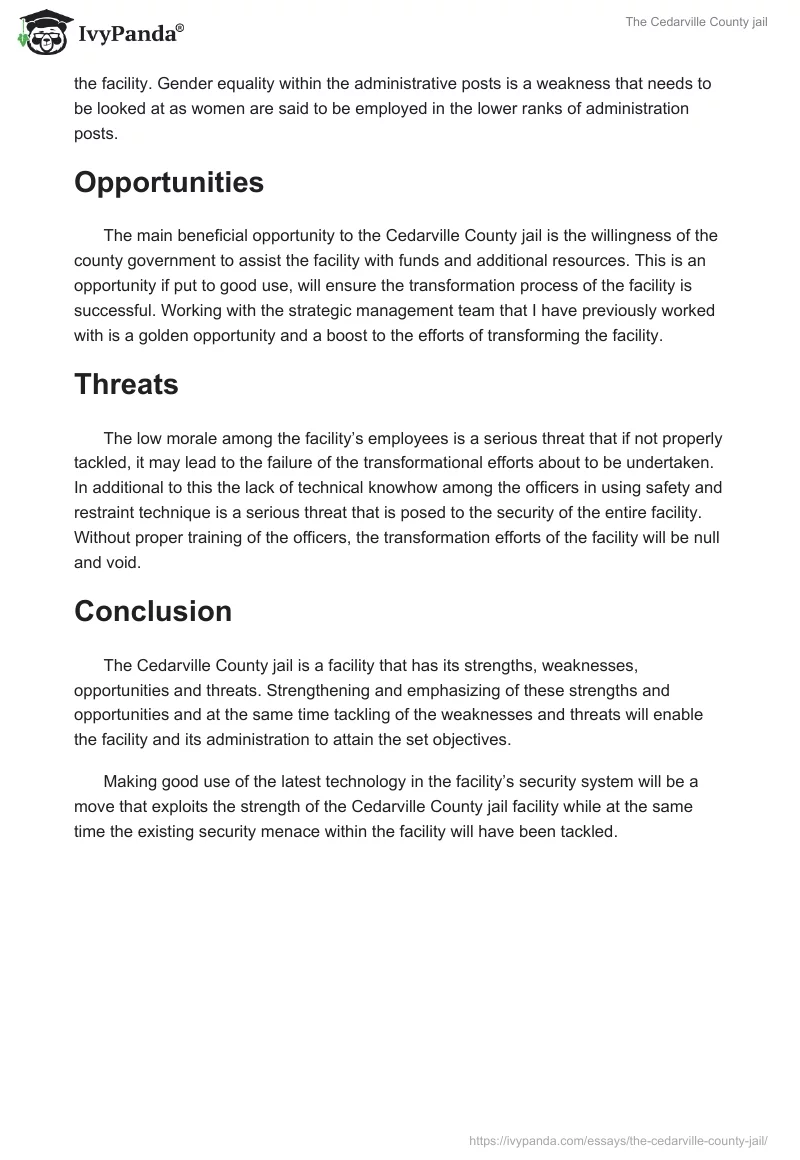 IvyPanda®

The Cedarville County jail

the facility. Gender equality within the administrative posts is a weakness that needs to be looked at as women are said to be employed in the lower ranks of administration posts.

Opportunities

The main beneficial opportunity to the Cedarville County jail is the willingness of the county government to assist the facility with funds and additional resources. This is an opportunity if put to good use, will ensure the transformation process of the facility is successful. Working with the strategic management team that I have previously worked with is a golden opportunity and a boost to the efforts of transforming the facility.

Threats

The low morale among the facility's employees is a serious threat that if not properly tackled, it may lead to the failure of the transformational efforts about to be undertaken. In additional to this the lack of technical knowhow among the officers in using safety and restraint technique is a serious threat that is posed to the security of the entire facility. Without proper training of the officers, the transformation efforts of the facility will be null and void.

Conclusion

The Cedarville County jail is a facility that has its strengths, weaknesses, opportunities and threats. Strengthening and emphasizing of these strengths and opportunities and at the same time tackling of the weaknesses and threats will enable the facility and its administration to attain the set objectives.

Making good use of the latest technology in the facility's security system will be a move that exploits the strength of the Cedarville County jail facility while at the same time the existing security menace within the facility will have been tackled.

https://ivypanda.com/essays/the-cedarville-county-jail/